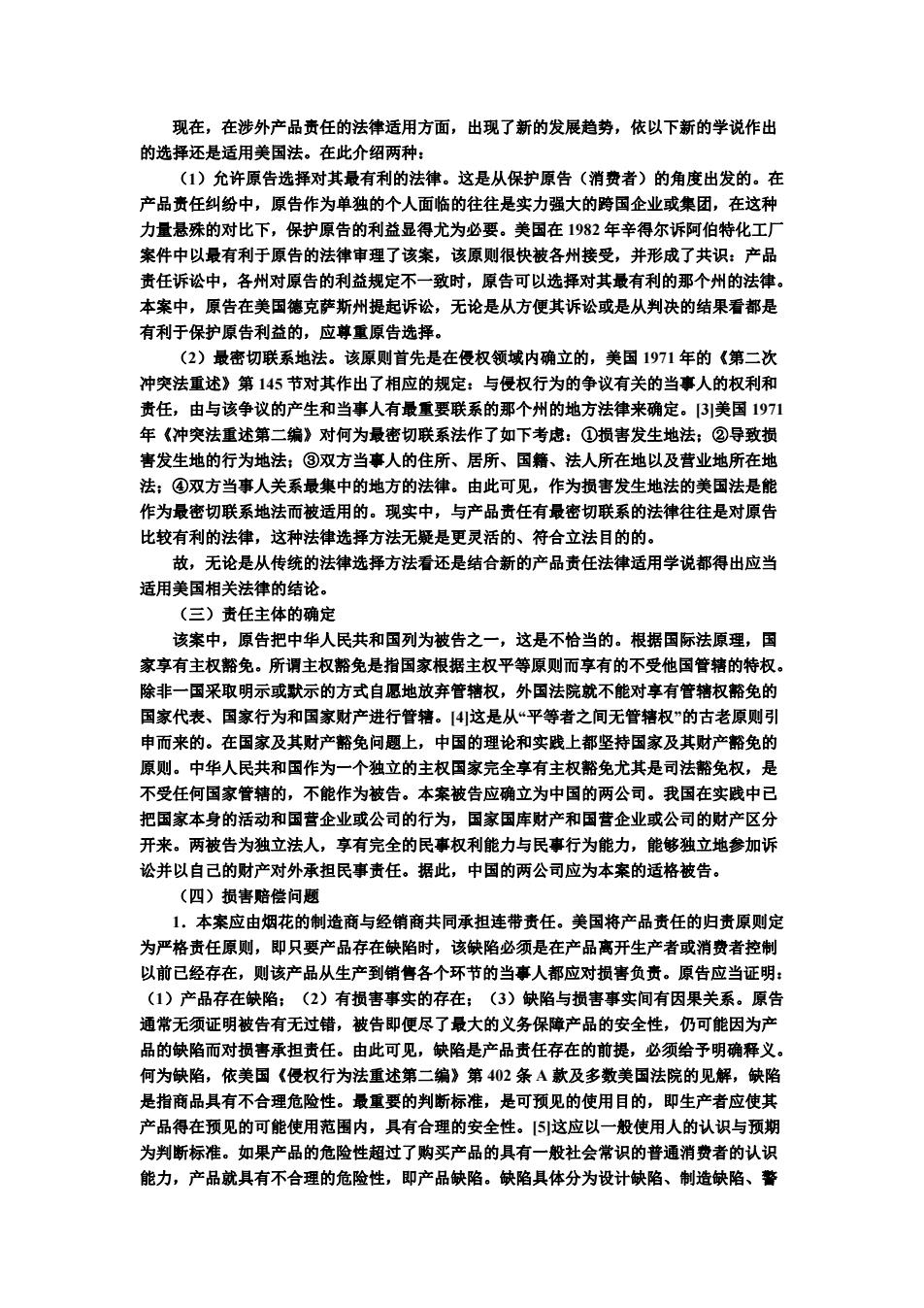 现在，在涉外产品责任的法律适用方面，出现了新的发展趋势，依以下新的学说作出的选择还是适用美国法。在此介绍两种：

（1）允许原告选择对其最有利的法律。这是从保护原告（消费者）的角度出发的。在产品责任纠纷中，原告作为单独的个人面临的往往是实力强大的跨国企业或集团，在这种力量悬殊的对比下，保护原告的利益显得尤为必要。美国在 1982 年辛得尔诉阿伯特化工厂案件中以最有利于原告的法律审理了该案，该原则很快被各州接受，并形成了共识：产品责任诉讼中，各州对原告的利益规定不一致时，原告可以选择对其最有利的那个州的法律。本案中，原告在美国德克萨斯州提起诉讼，无论是从方便其诉讼或是从判决的结果看都是有利于保护原告利益的，应尊重原告选择。

（2）最密切联系地法。该原则首先是在侵权领域内确立的，美国 1971 年的《第二次冲突法重述》第 145 节对其作出了相应的规定：与侵权行为的争议有关的当事人的权利和责任，由与该争议的产生和当事人有最重要联系的那个州的地方法律来确定。[3]美国 1971 年《冲突法重述第二编》对何为最密切联系法作了如下考虑：①损害发生地法；②导致损害发生地的行为地法；③双方当事人的住所、居所、国籍、法人所在地以及营业地所在地法；④双方当事人关系最集中的地方的法律。由此可见，作为损害发生地法的美国法是能作为最密切联系地法而被适用的。现实中，与产品责任有最密切联系的法律往往是对原告比较有利的法律，这种法律选择方法无疑是更灵活的、符合立法目的的。

故，无论是从传统的法律选择方法看还是结合新的产品责任法律适用学说都得出应当适用美国相关法律的结论。

（三）责任主体的确定

该案中，原告把中华人民共和国列为被告之一，这是不恰当的。根据国际法原理，国家享有主权豁免。所谓主权豁免是指国家根据主权平等原则而享有的不受他国管辖的特权。除非一国采取明示或默示的方式自愿地放弃管辖权，外国法院就不能对享有管辖权豁免的国家代表、国家行为和国家财产进行管辖。[4]这是从“平等者之间无管辖权”的古老原则引申而来的。在国家及其财产豁免问题上，中国的理论和实践上都坚持国家及其财产豁免的原则。中华人民共和国作为一个独立的主权国家完全享有主权豁免尤其是司法豁免权，是不受任何国家管辖的，不能作为被告。本案被告应确立为中国的两公司。我国在实践中已把国家本身的活动和国营企业或公司的行为，国家国库财产和国营企业或公司的财产区分开来。两被告为独立法人，享有完全的民事权利能力与民事行为能力，能够独立地参加诉讼并以自己的财产对外承担民事责任。据此，中国的两公司应为本案的适格被告。

（四）损害赔偿问题

1．本案应由烟花的制造商与经销商共同承担连带责任。美国将产品责任的归责原则定为严格责任原则，即只要产品存在缺陷时，该缺陷必须是在产品离开生产者或消费者控制以前已经存在，则该产品从生产到销售各个环节的当事人都应对损害负责。原告应当证明：（1）产品存在缺陷；（2）有损害事实的存在；（3）缺陷与损害事实间有因果关系。原告通常无须证明被告有无过错，被告即便尽了最大的义务保障产品的安全性，仍可能因为产品的缺陷而对损害承担责任。由此可见，缺陷是产品责任存在的前提，必须给予明确释义。何为缺陷，依美国《侵权行为法重述第二编》第 402 条 A 款及多数美国法院的见解，缺陷是指商品具有不合理危险性。最重要的判断标准，是可预见的使用目的，即生产者应使其产品得在预见的可能使用范围内，具有合理的安全性。[5]这应以一般使用人的认识与预期为判断标准。如果产品的危险性超过了购买产品的具有一般社会常识的普通消费者的认识能力，产品就具有不合理的危险性，即产品缺陷。缺陷具体分为设计缺陷、制造缺陷、警